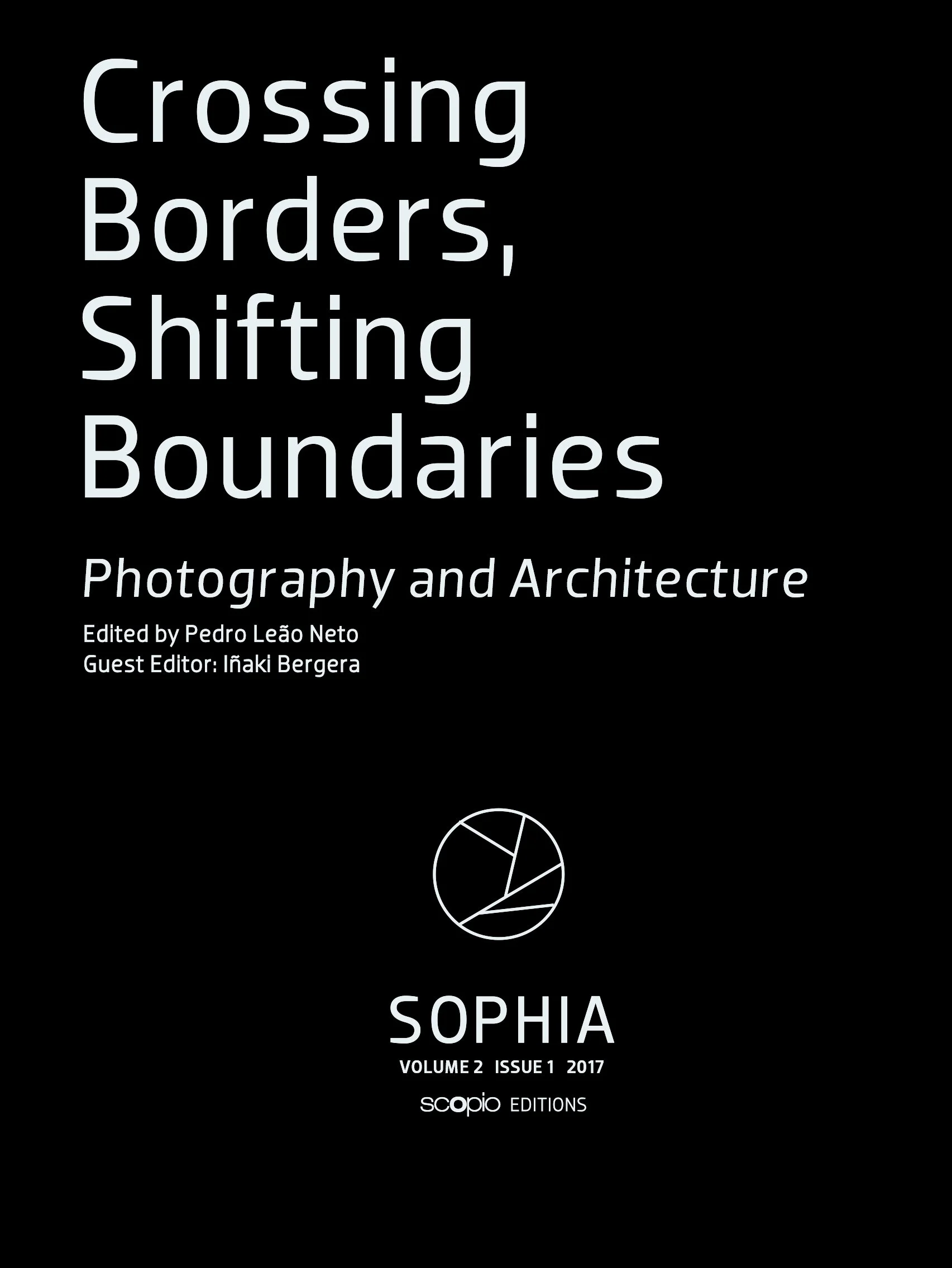 Crossing Borders, Shifting Boundaries

Photography and Architecture

Edited by Pedro Leão Neto
Guest Editor: Iñaki Bergera

SOPHIA

VOLUME 2 ISSUE 1 2017

scopio EDITIONS